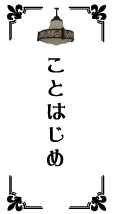 ことはじめ